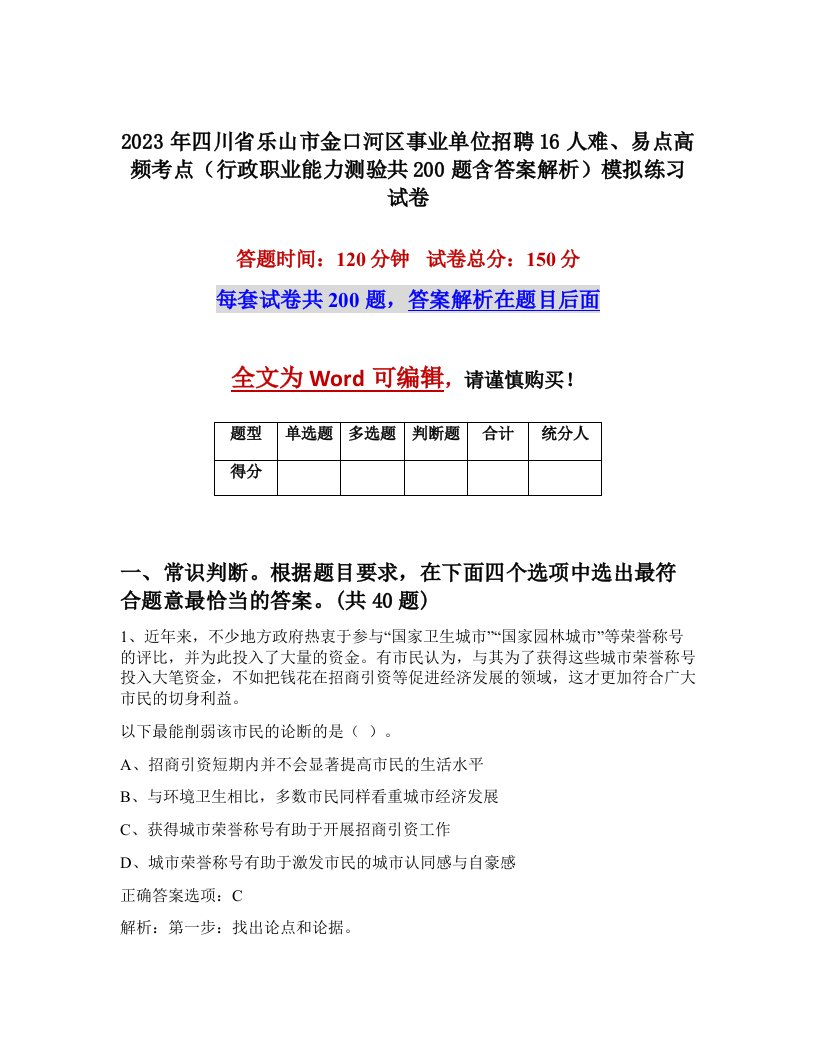 2023年四川省乐山市金口河区事业单位招聘16人难、易点高频考点（行政职业能力测验共200题含答案解析）模拟练习试卷

答题时间：120分钟　试卷总分：150分

每套试卷共200题，答案解析在题目后面

全文为Word可编辑，请谨慎购买！

| 题型 | 单选题 | 多选题 | 判断题 | 合计 | 统分人 |
|---|---|---|---|---|---|
| 得分 | | | | | |

一、常识判断。根据题目要求，在下面四个选项中选出最符合题意最恰当的答案。(共40题)

1、近年来，不少地方政府热衷于参与“国家卫生城市”“国家园林城市”等荣誉称号的评比，并为此投入了大量的资金。有市民认为，与其为了获得这些城市荣誉称号投入大笔资金，不如把钱花在招商引资等促进经济发展的领域，这才更加符合广大市民的切身利益。

以下最能削弱该市民的论断的是（ ）。

A、招商引资短期内并不会显著提高市民的生活水平

B、与环境卫生相比，多数市民同样看重城市经济发展

C、获得城市荣誉称号有助于开展招商引资工作

D、城市荣誉称号有助于激发市民的城市认同感与自豪感

正确答案选项：C

解析：第一步：找出论点和论据。